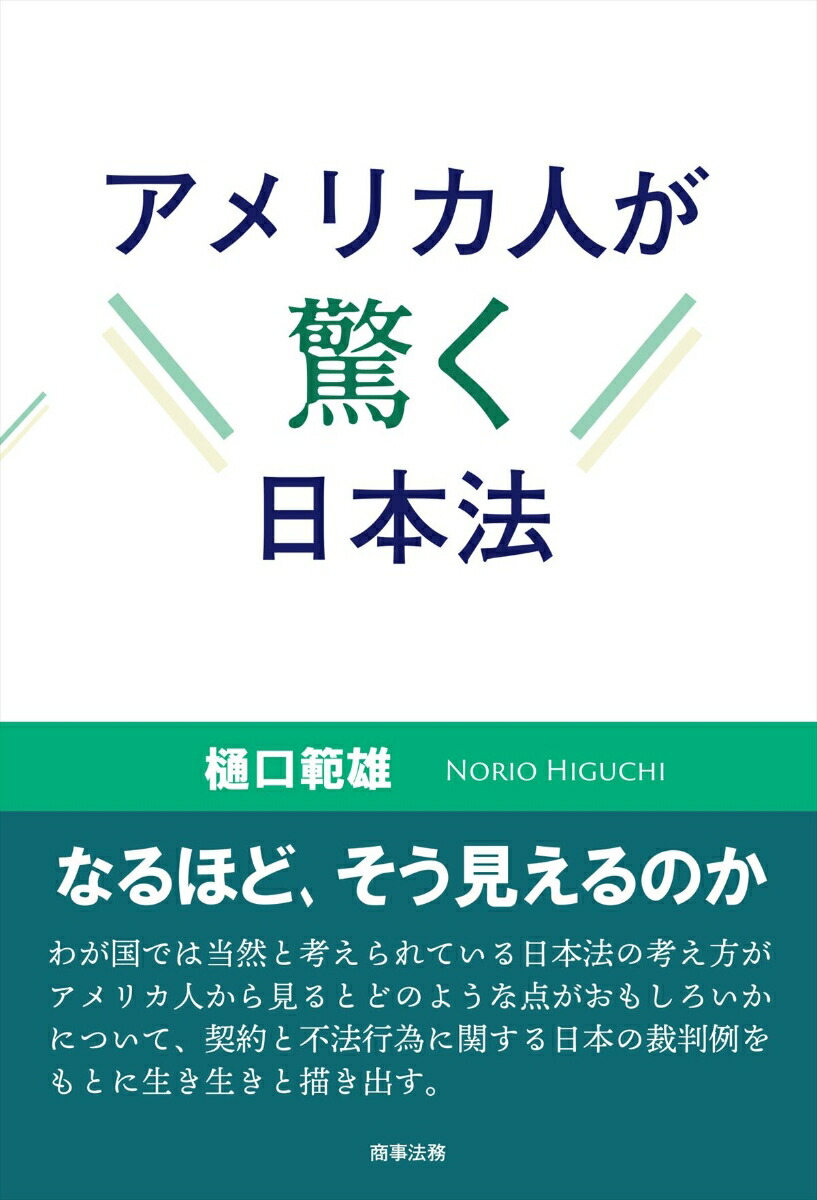 アメリカ人が
驚く
日本法

樋口範雄　NORIO HIGUCHI

なるほど、そう見えるのか

わが国では当然と考えられている日本法の考え方がアメリカ人から見るとどのような点がおもしろいかについて、契約と不法行為に関する日本の裁判例をもとに生き生きと描き出す。

商事法務